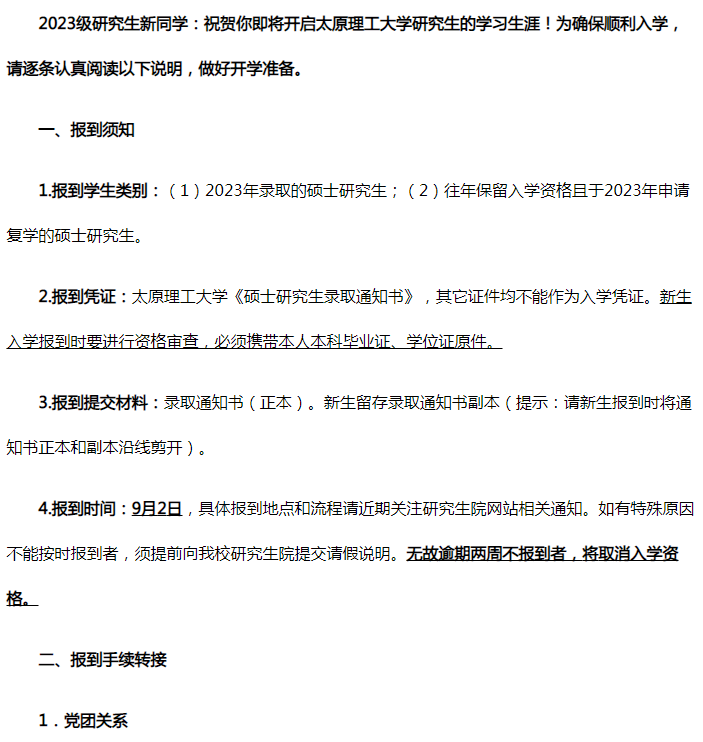 2023级研究生新同学：祝贺你即将开启太原理工大学研究生的学习生涯！为确保顺利入学，请逐条认真阅读以下说明，做好开学准备。

一、报到须知

1.报到学生类别：（1）2023年录取的硕士研究生；（2）往年保留入学资格且于2023年申请复学的硕士研究生。

2.报到凭证：太原理工大学《硕士研究生录取通知书》，其它证件均不能作为入学凭证。新生入学报到时要进行资格审查，必须携带本人本科毕业证、学位证原件。

3.报到提交材料：录取通知书（正本）。新生留存录取通知书副本（提示：请新生报到时将通知书正本和副本沿线剪开）。

4.报到时间：9月2日，具体报到地点和流程请近期关注研究生院网站相关通知。如有特殊原因不能按时报到者，须提前向我校研究生院提交请假说明。无故逾期两周不报到者，将取消入学资格。

二、报到手续转接

1．党团关系